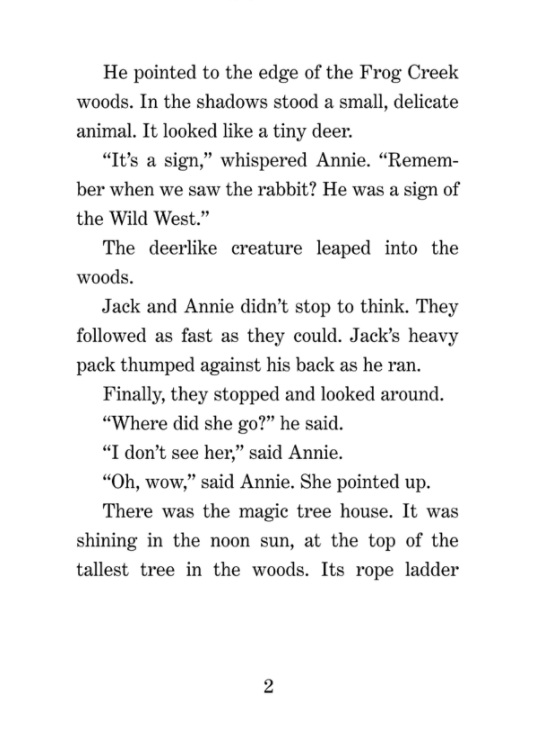 He pointed to the edge of the Frog Creek woods. In the shadows stood a small, delicate animal. It looked like a tiny deer.

“It’s a sign,” whispered Annie. “Remember when we saw the rabbit? He was a sign of the Wild West.”

The deerlike creature leaped into the woods.

Jack and Annie didn’t stop to think. They followed as fast as they could. Jack’s heavy pack thumped against his back as he ran.

Finally, they stopped and looked around.

“Where did she go?” he said.

“I don’t see her,” said Annie.

“Oh, wow,” said Annie. She pointed up.

There was the magic tree house. It was shining in the noon sun, at the top of the tallest tree in the woods. Its rope ladder

2